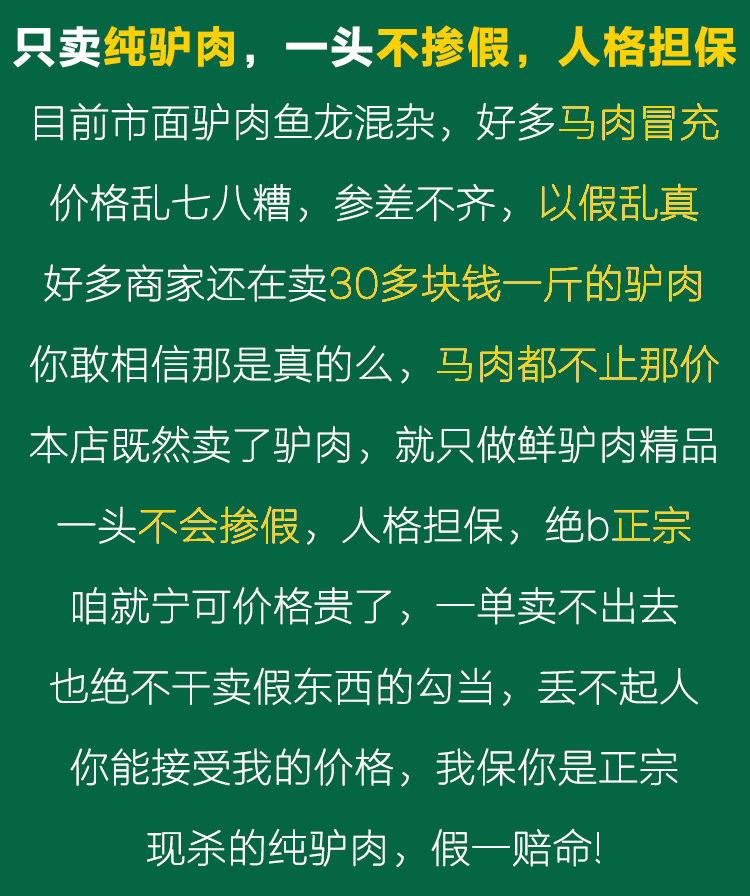 只卖纯驴肉，一头不掺假，人格担保

目前市面驴肉鱼龙混杂，好多马肉冒充

价格乱七八糟，参差不齐，以假乱真

好多商家还在卖30多块钱一斤的驴肉

你敢相信那是真的么，马肉都不止那价

本店既然卖了驴肉，就只做鲜驴肉精品

一头不会掺假，人格担保，绝b正宗

咱就宁可价格贵了，一单卖不出去

也绝不干卖假东西的勾当，丢不起人

你能接受我的价格，我保你是正宗

现杀的纯驴肉，假一赔命!